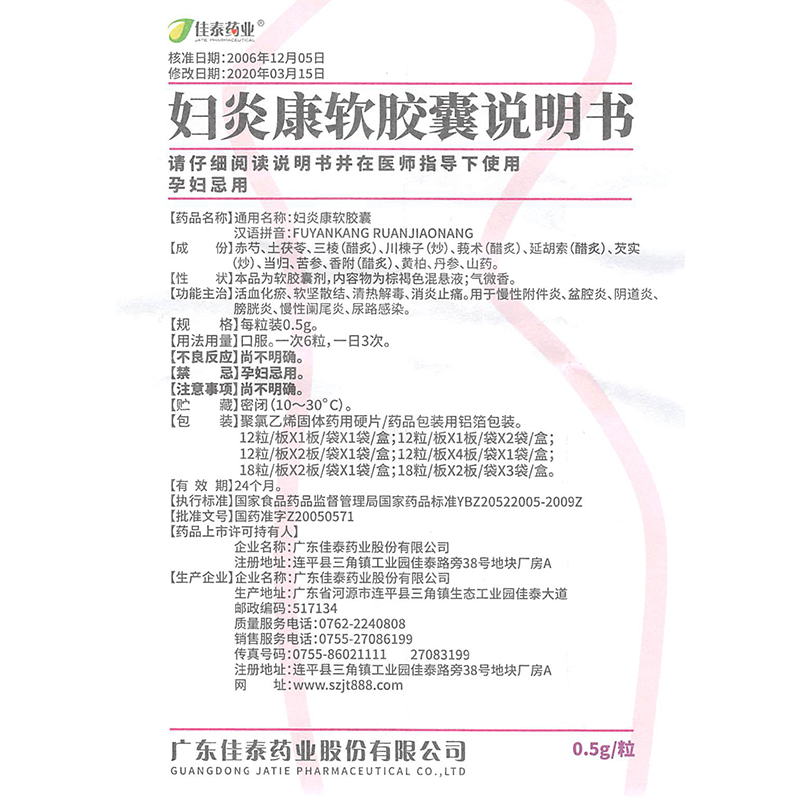 佳泰药业®
JATIE PHARMACEUTICAL

核准日期：2006年12月05日
修改日期：2020年03月15日

妇炎康软胶囊说明书

请仔细阅读说明书并在医师指导下使用
孕妇忌用

【药品名称】通用名称：妇炎康软胶囊
汉语拼音：FUYANKANG RUANJIAONANG
【成　　份】赤芍、土茯苓、三棱（醋炙）、川楝子（炒）、莪术（醋炙）、延胡索（醋炙）、芡实（炒）、当归、苦参、香附（醋炙）、黄柏、丹参、山药。
【性　　状】本品为软胶囊剂，内容物为棕褐色混悬液；气微香。
【功能主治】活血化瘀、软坚散结、清热解毒、消炎止痛。用于慢性附件炎、盆腔炎、阴道炎、膀胱炎、慢性阑尾炎、尿路感染。
【规　　格】每粒装0.5g。
【用法用量】口服。一次6粒，一日3次。
【不良反应】尚不明确。
【禁　　忌】孕妇忌用。
【注意事项】尚不明确。
【贮　　藏】密闭（10～30°C）。
【包　　装】聚氯乙烯固体药用硬片/药品包装用铝箔包装。
12粒/板X1板/袋X1袋/盒；12粒/板X1板/袋X2袋/盒；
12粒/板X2板/袋X1袋/盒；12粒/板X4板/袋X1袋/盒；
18粒/板X2板/袋X1袋/盒；18粒/板X2板/袋X3袋/盒。
【有 效 期】24个月。
【执行标准】国家食品药品监督管理局国家药品标准YBZ20522005-2009Z
【批准文号】国药准字Z20050571
【药品上市许可持有人】
企业名称：广东佳泰药业股份有限公司
注册地址：连平县三角镇工业园佳泰路旁38号地块厂房A
【生产企业】企业名称：广东佳泰药业股份有限公司
生产地址：广东省河源市连平县三角镇生态工业园佳泰大道
邮政编码：517134
质量服务电话：0762-2240808
销售服务电话：0755-27086199
传真号码：0755-86021111　　27083199
注册地址：连平县三角镇工业园佳泰路旁38号地块厂房A
网　　址：www.szjt888.com

广东佳泰药业股份有限公司
GUANGDONG JATIE PHARMACEUTICAL CO.,LTD
0.5g/粒